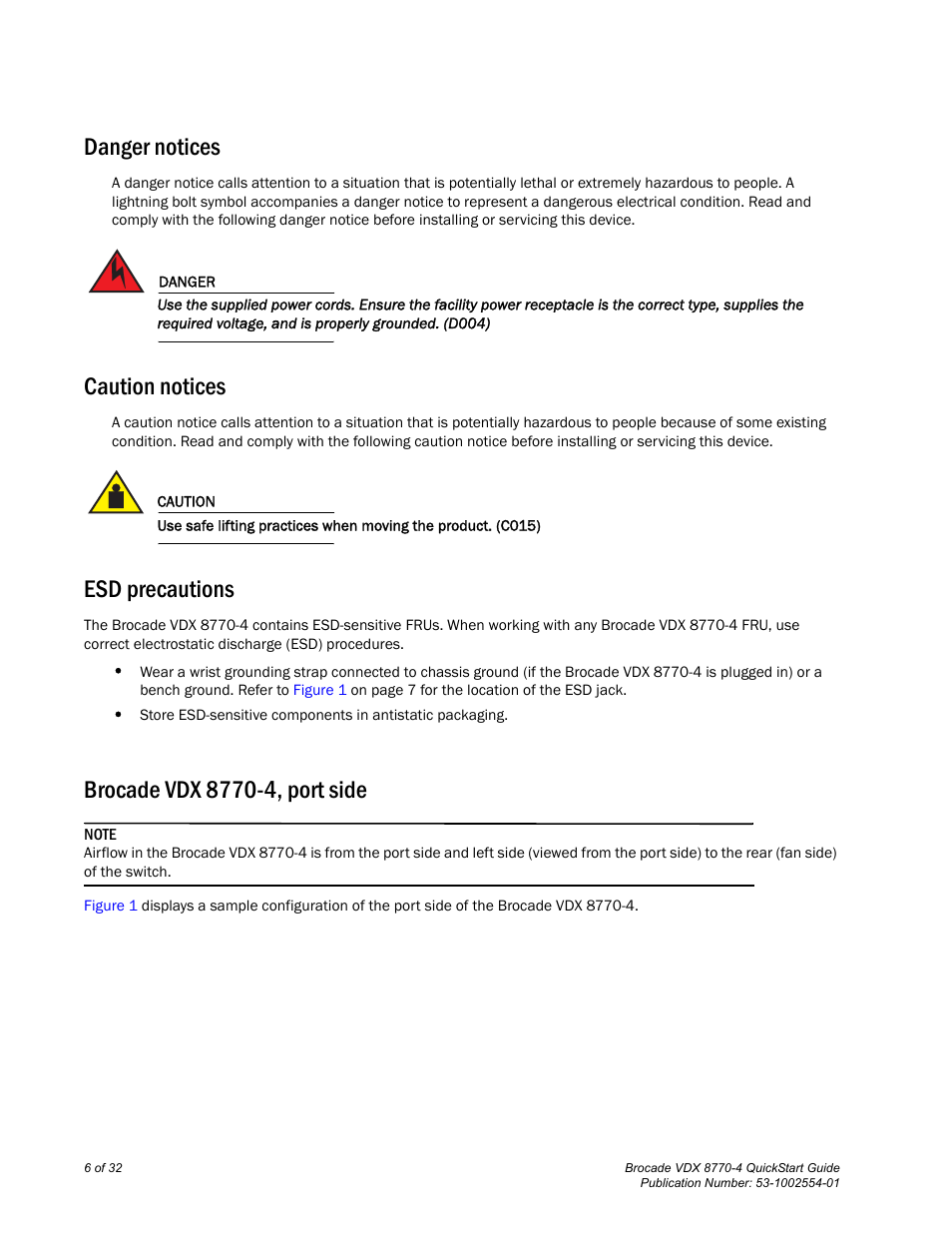 Danger notices

A danger notice calls attention to a situation that is potentially lethal or extremely hazardous to people. A lightning bolt symbol accompanies a danger notice to represent a dangerous electrical condition. Read and comply with the following danger notice before installing or servicing this device.

DANGER

Use the supplied power cords. Ensure the facility power receptacle is the correct type, supplies the required voltage, and is properly grounded. (D004)

Caution notices

A caution notice calls attention to a situation that is potentially hazardous to people because of some existing condition. Read and comply with the following caution notice before installing or servicing this device.

CAUTION

Use safe lifting practices when moving the product. (C015)

ESD precautions

The Brocade VDX 8770-4 contains ESD-sensitive FRUs. When working with any Brocade VDX 8770-4 FRU, use correct electrostatic discharge (ESD) procedures.

• Wear a wrist grounding strap connected to chassis ground (if the Brocade VDX 8770-4 is plugged in) or a bench ground. Refer to Figure 1 on page 7 for the location of the ESD jack.

• Store ESD-sensitive components in antistatic packaging.

Brocade VDX 8770-4, port side

NOTE
Airflow in the Brocade VDX 8770-4 is from the port side and left side (viewed from the port side) to the rear (fan side) of the switch.

Figure 1 displays a sample configuration of the port side of the Brocade VDX 8770-4.

6 of 32

Brocade VDX 8770-4 QuickStart Guide
Publication Number: 53-1002554-01